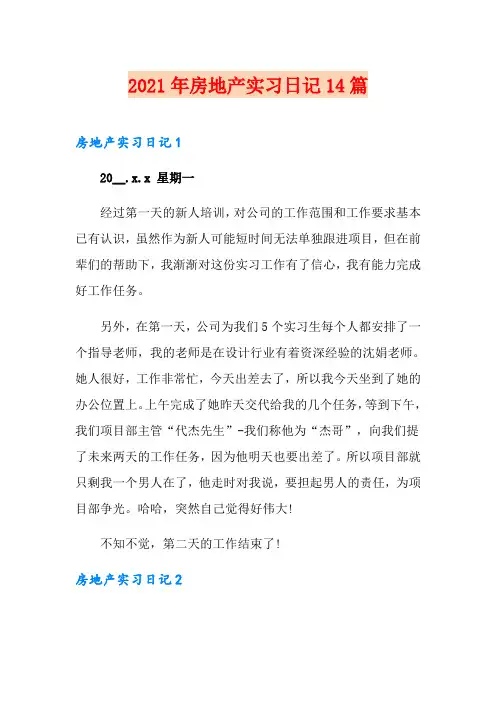 2021年房地产实习日记14篇

房地产实习日记1

20__.x.x 星期一

经过第一天的新人培训，对公司的工作范围和工作要求基本已有认识，虽然作为新人可能短时间无法单独跟进项目，但在前辈们的帮助下，我渐渐对这份实习工作有了信心，我有能力完成好工作任务。

另外，在第一天，公司为我们5个实习生每个人都安排了一个指导老师，我的老师是在设计行业有着资深经验的沈娟老师。她人很好，工作非常忙，今天出差去了，所以我今天坐到了她的办公位置上。上午完成了她昨天交代给我的几个任务，等到下午，我们项目部主管“代杰先生”-我们称他为“杰哥”，向我们提了未来两天的工作任务，因为他明天也要出差了。所以项目部就只剩我一个男人在了，他走时对我说，要担起男人的责任，为项目部争光。哈哈，突然自己觉得好伟大!

不知不觉，第二天的工作结束了!

房地产实习日记2